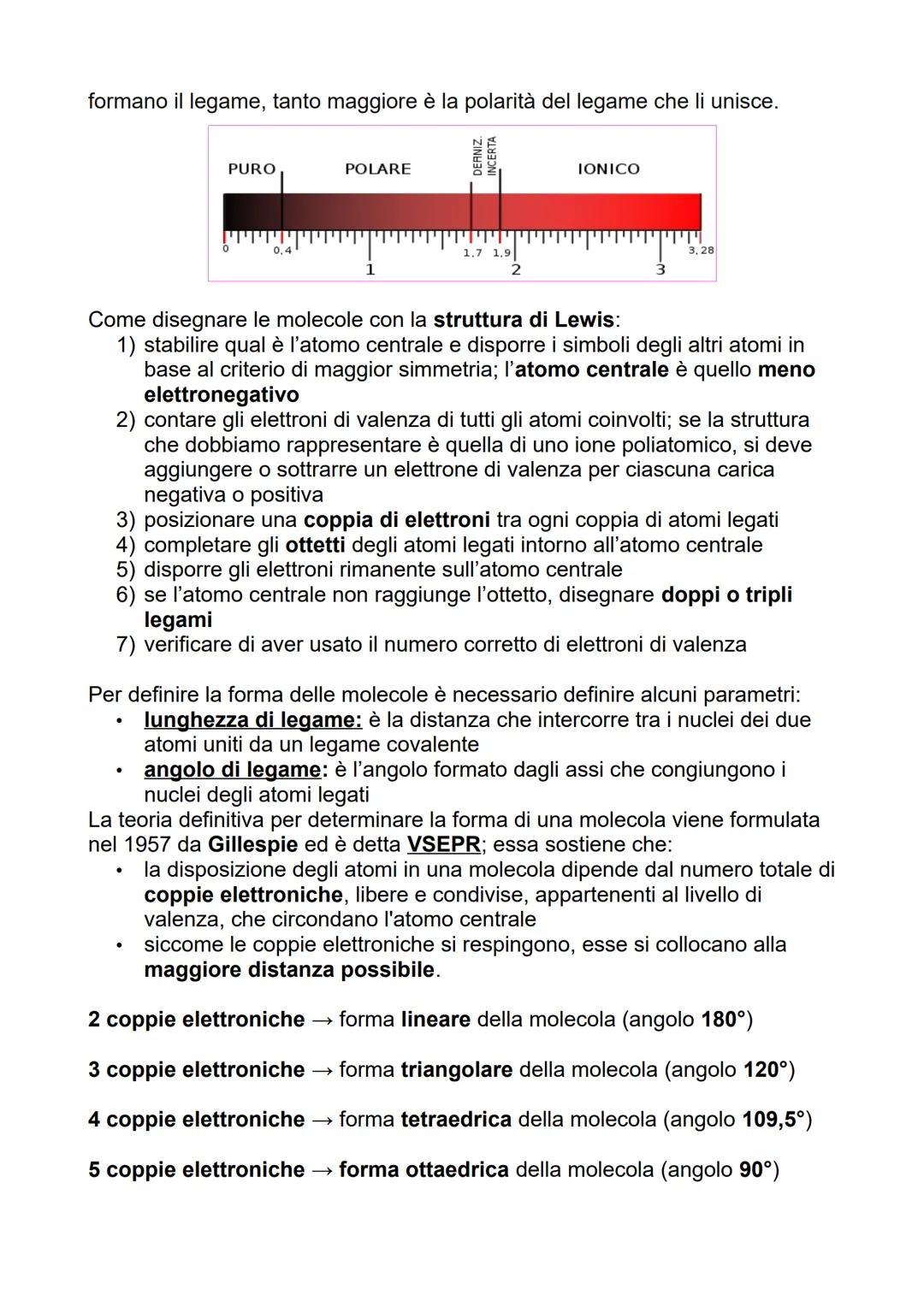 formano il legame, tanto maggiore è la polarità del legame che li unisce.

PURO POLARE DEFINIZ. INCERTA IONICO
0 0,4 1 1,7 1,9 2 3 3,28

Come disegnare le molecole con la struttura di Lewis:
1) stabilire qual è l'atomo centrale e disporre i simboli degli altri atomi in base al criterio di maggior simmetria; l'atomo centrale è quello meno elettronegativo
2) contare gli elettroni di valenza di tutti gli atomi coinvolti; se la struttura che dobbiamo rappresentare è quella di uno ione poliatomico, si deve aggiungere o sottrarre un elettrone di valenza per ciascuna carica negativa o positiva
3) posizionare una coppia di elettroni tra ogni coppia di atomi legati
4) completare gli ottetti degli atomi legati intorno all'atomo centrale
5) disporre gli elettroni rimanente sull'atomo centrale
6) se l'atomo centrale non raggiunge l'ottetto, disegnare doppi o tripli legami
7) verificare di aver usato il numero corretto di elettroni di valenza

Per definire la forma delle molecole è necessario definire alcuni parametri:
• lunghezza di legame: è la distanza che intercorre tra i nuclei dei due atomi uniti da un legame covalente
• angolo di legame: è l'angolo formato dagli assi che congiungono i nuclei degli atomi legati
La teoria definitiva per determinare la forma di una molecola viene formulata nel 1957 da Gillespie ed è detta VSEPR; essa sostiene che:
• la disposizione degli atomi in una molecola dipende dal numero totale di coppie elettroniche, libere e condivise, appartenenti al livello di valenza, che circondano l'atomo centrale
• siccome le coppie elettroniche si respingono, esse si collocano alla maggiore distanza possibile.

2 coppie elettroniche → forma lineare della molecola (angolo 180°)

3 coppie elettroniche → forma triangolare della molecola (angolo 120°)

4 coppie elettroniche → forma tetraedrica della molecola (angolo 109,5°)

5 coppie elettroniche → forma ottaedrica della molecola (angolo 90°)